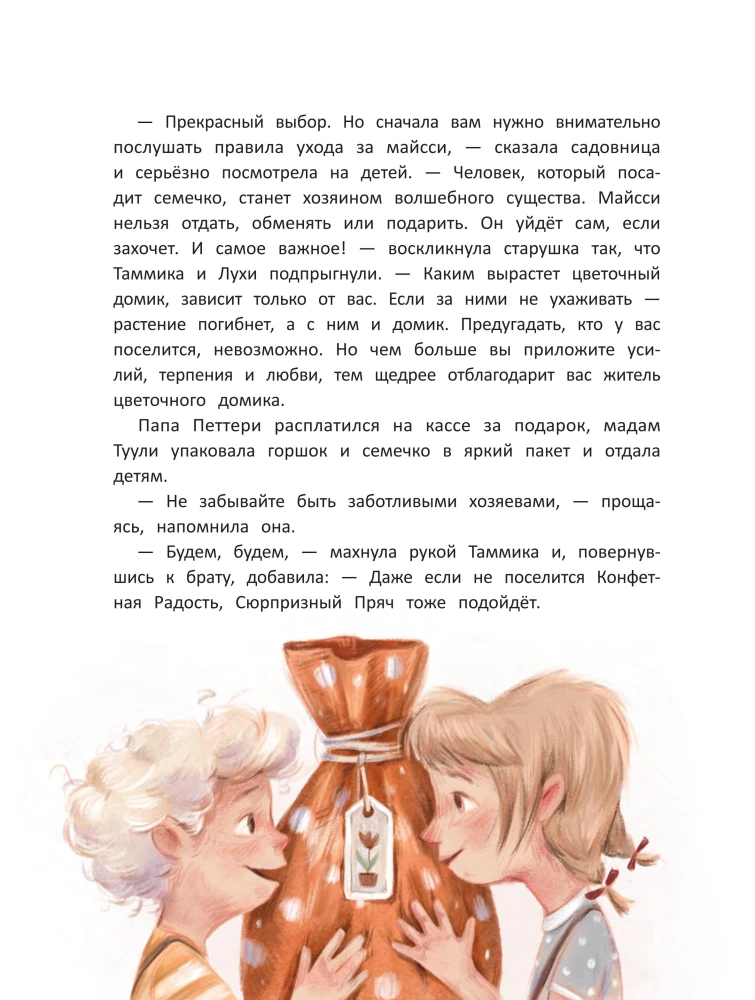 — Прекрасный выбор. Но сначала вам нужно внимательно послушать правила ухода за майсси, — сказала садовница и серьёзно посмотрела на детей. — Человек, который посадит семечко, станет хозяином волшебного существа. Майсси нельзя отдать, обменять или подарить. Он уйдёт сам, если захочет. И самое важное! — воскликнула старушка так, что Таммика и Лухи подпрыгнули. — Каким вырастет цветочный домик, зависит только от вас. Если за ними не ухаживать — растение погибнет, а с ним и домик. Предугадать, кто у вас поселится, невозможно. Но чем больше вы приложите усилий, терпения и любви, тем щедрее отблагодарит вас житель цветочного домика.

Папа Петтери расплатился на кассе за подарок, мадам Туули упаковала горшок и семечко в яркий пакет и отдала детям.

— Не забывайте быть заботливыми хозяевами, — прощаясь, напомнила она.

— Будем, будем, — махнула рукой Таммика и, повернувшись к брату, добавила: — Даже если не поселится Конфетная Радость, Сюрпризный Пряч тоже подойдёт.